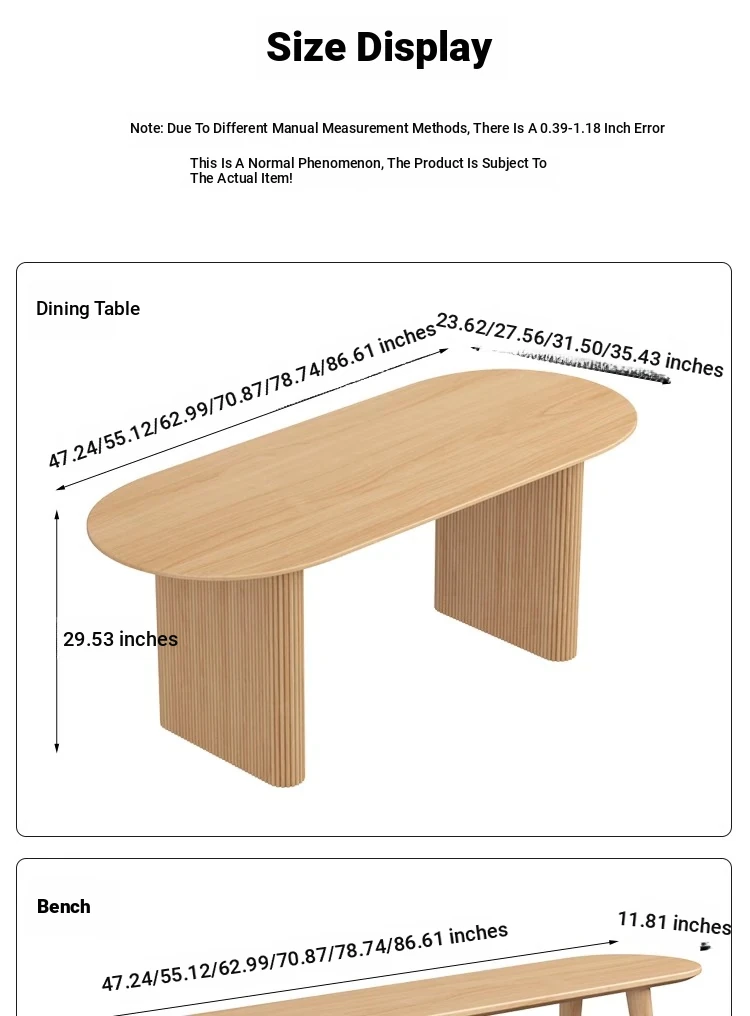 Size Display

Note: Due To Different Manual Measurement Methods, There Is A 0.39-1.18 Inch Error

This Is A Normal Phenomenon, The Product Is Subject To The Actual Item!

Dining Table

47.24/55.12/62.99/70.87/78.74/86.61 inches

23.62/27.56/31.50/35.43 inches

29.53 inches

Bench

47.24/55.12/62.99/70.87/78.74/86.61 inches

11.81 inches